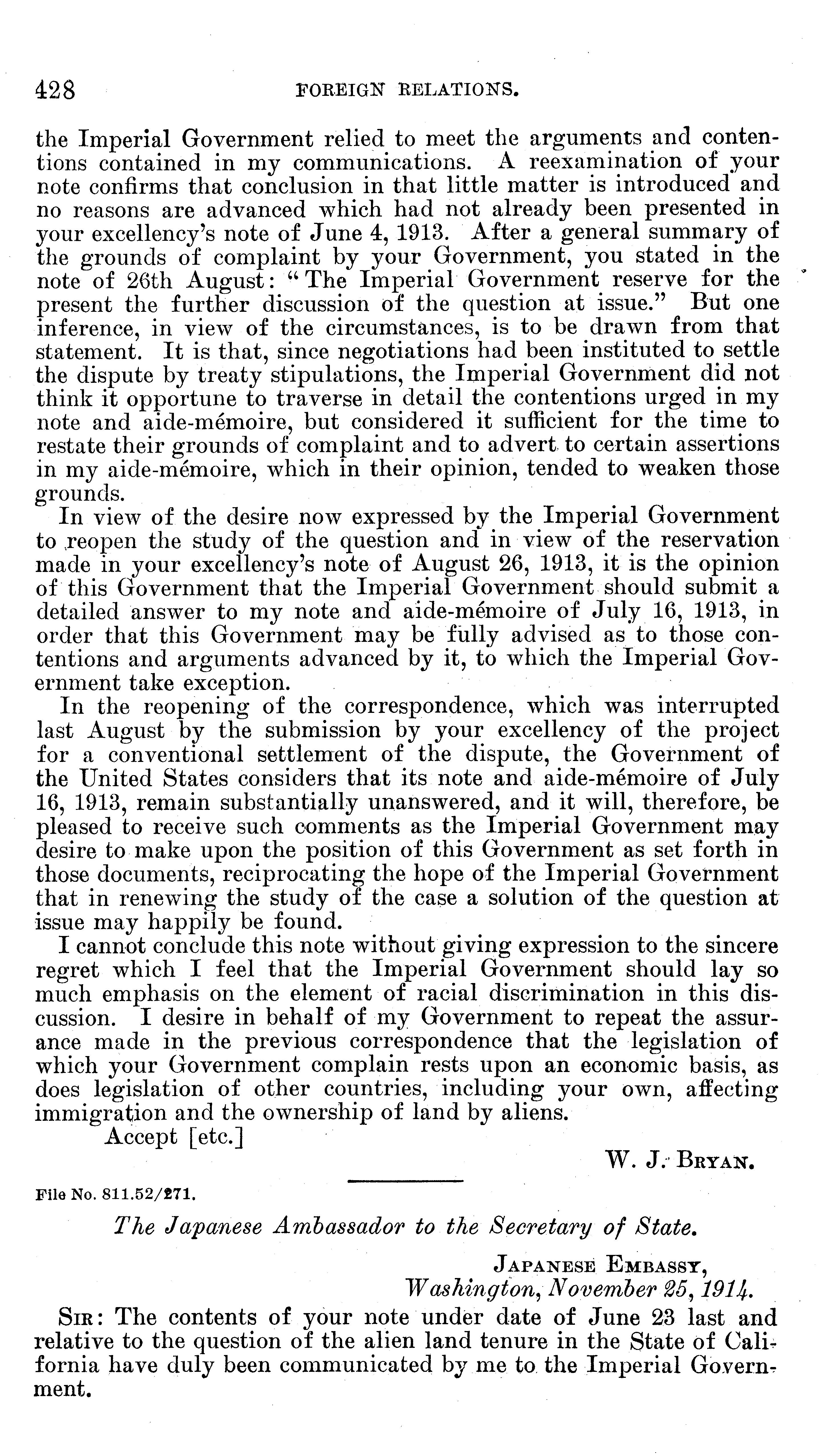 428 FOREIGN RELATIONS.

the Imperial Government relied to meet the arguments and contentions contained in my communications. A reexamination of your note confirms that conclusion in that little matter is introduced and no reasons are advanced which had not already been presented in your excellency's note of June 4, 1913. After a general summary of the grounds of complaint by your Government, you stated in the note of 26th August: "The Imperial Government reserve for the present the further discussion of the question at issue." But one inference, in view of the circumstances, is to be drawn from that statement. It is that, since negotiations had been instituted to settle the dispute by treaty stipulations, the Imperial Government did not think it opportune to traverse in detail the contentions urged in my note and aide-mémoire, but considered it sufficient for the time to restate their grounds of complaint and to advert to certain assertions in my aide-mémoire, which in their opinion, tended to weaken those grounds.

In view of the desire now expressed by the Imperial Government to reopen the study of the question and in view of the reservation made in your excellency's note of August 26, 1913, it is the opinion of this Government that the Imperial Government should submit a detailed answer to my note and aide-mémoire of July 16, 1913, in order that this Government may be fully advised as to those contentions and arguments advanced by it, to which the Imperial Government take exception.

In the reopening of the correspondence, which was interrupted last August by the submission by your excellency of the project for a conventional settlement of the dispute, the Government of the United States considers that its note and aide-mémoire of July 16, 1913, remain substantially unanswered, and it will, therefore, be pleased to receive such comments as the Imperial Government may desire to make upon the position of this Government as set forth in those documents, reciprocating the hope of the Imperial Government that in renewing the study of the case a solution of the question at issue may happily be found.

I cannot conclude this note without giving expression to the sincere regret which I feel that the Imperial Government should lay so much emphasis on the element of racial discrimination in this discussion. I desire in behalf of my Government to repeat the assurance made in the previous correspondence that the legislation of which your Government complain rests upon an economic basis, as does legislation of other countries, including your own, affecting immigration and the ownership of land by aliens.

Accept [etc.]

W. J. BRYAN.

File No. 811.52/271.

The Japanese Ambassador to the Secretary of State.

JAPANESE EMBASSY,
Washington, November 25, 1914.

SIR: The contents of your note under date of June 23 last and relative to the question of the alien land tenure in the State of California have duly been communicated by me to the Imperial Government.